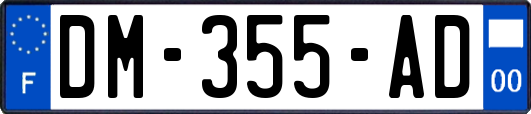 F
DM-355-AD
00